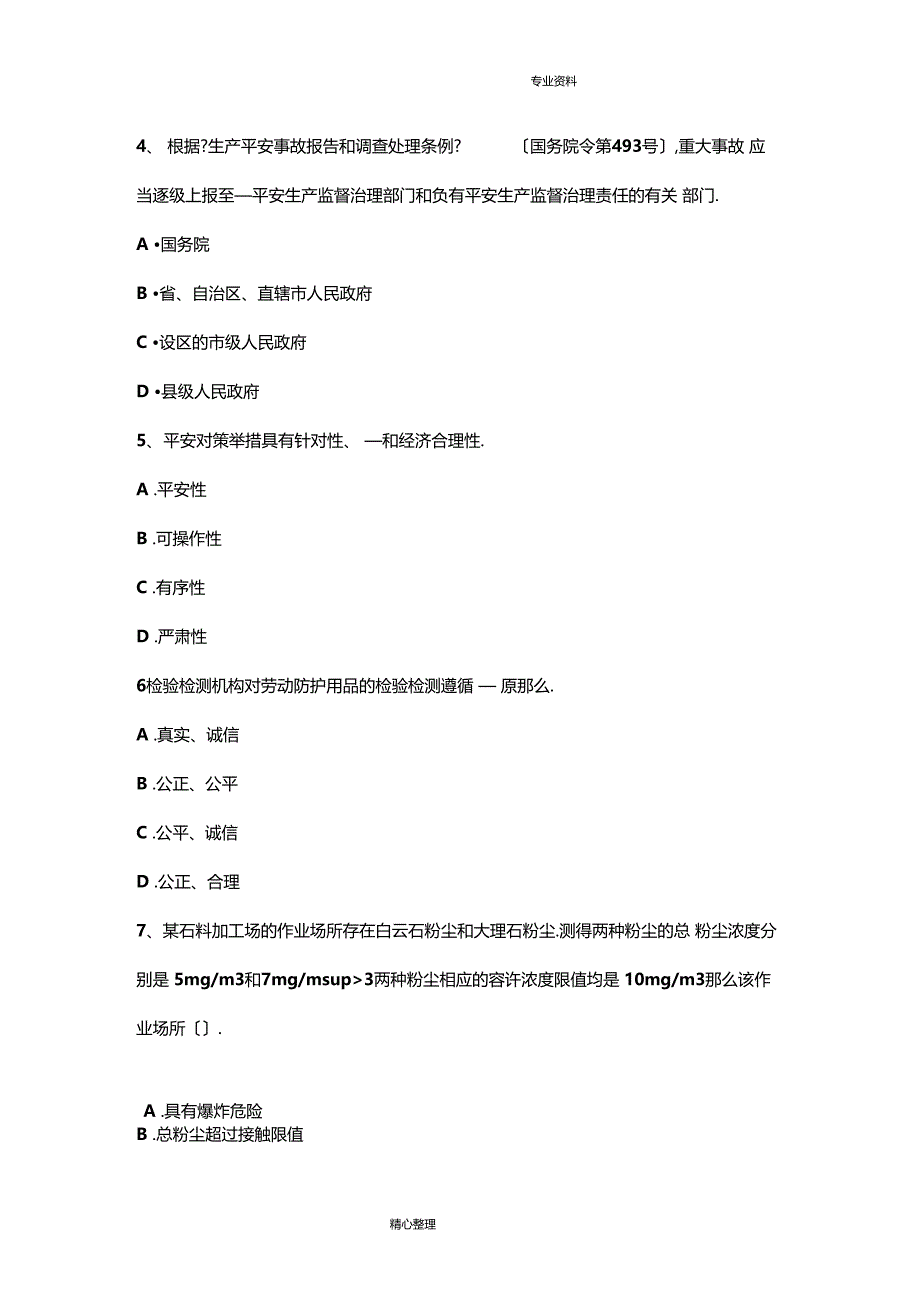 专业资料

4、 根据?生产平安事故报告和调查处理条例? 〔国务院令第493号〕,重大事故 应当逐级上报至—平安生产监督治理部门和负有平安生产监督治理责任的有关 部门.

A •国务院

B •省、自治区、直辖市人民政府

C •设区的市级人民政府

D •县级人民政府

5、平安对策举措具有针对性、 —和经济合理性.

A .平安性

B .可操作性

C .有序性

D .严肃性

6检验检测机构对劳动防护用品的检验检测遵循 — 原那么.

A .真实、诚信

B .公正、公平

C .公平、诚信

D .公正、合理

7、某石料加工场的作业场所存在白云石粉尘和大理石粉尘.测得两种粉尘的总 粉尘浓度分别是 5mg/m3和7mg/msup>3两种粉尘相应的容许浓度限值均是 10mg/m3那么该作业场所〔〕.

A .具有爆炸危险
B .总粉尘超过接触限值

精心整理